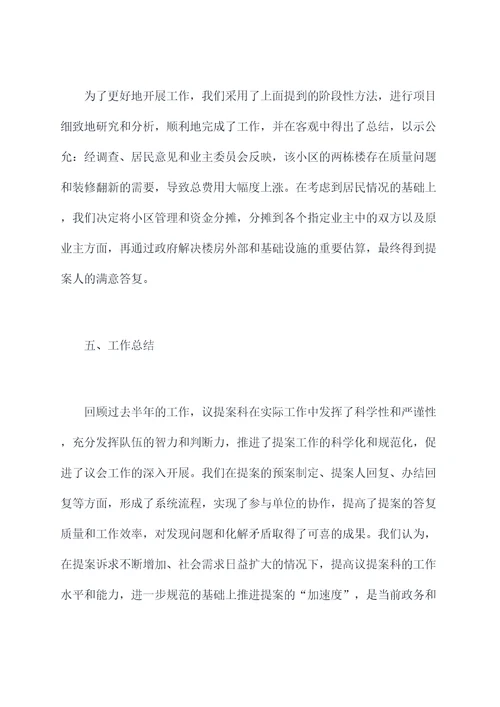 为了更好地开展工作，我们采用了上面提到的阶段性方法，进行项目细致地研究和分析，顺利地完成了工作，并在客观中得出了总结，以示公允：经调查、居民意见和业主委员会反映，该小区的两栋楼存在质量问题和装修翻新的需要，导致总费用大幅度上涨。在考虑到居民情况的基础上，我们决定将小区管理和资金分摊，分摊到各个指定业主中的双方以及原业主方面，再通过政府解决楼房外部和基础设施的重要估算，最终得到提案人的满意答复。

五、工作总结

回顾过去半年的工作，议提案科在实际工作中发挥了科学性和严谨性，充分发挥队伍的智力和判断力，推进了提案工作的科学化和规范化，促进了议会工作的深入开展。我们在提案的预案制定、提案人回复、办结回复等方面，形成了系统流程，实现了参与单位的协作，提高了提案的答复质量和工作效率，对发现问题和化解矛盾取得了可喜的成果。我们认为，在提案诉求不断增加、社会需求日益扩大的情况下，提高议提案科的工作水平和能力，进一步规范的基础上推进提案的“加速度”，是当前政务和